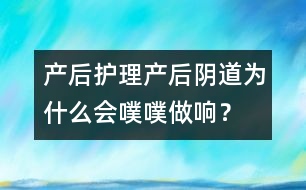 产后护理产后阴道为什么会噗噗做响？